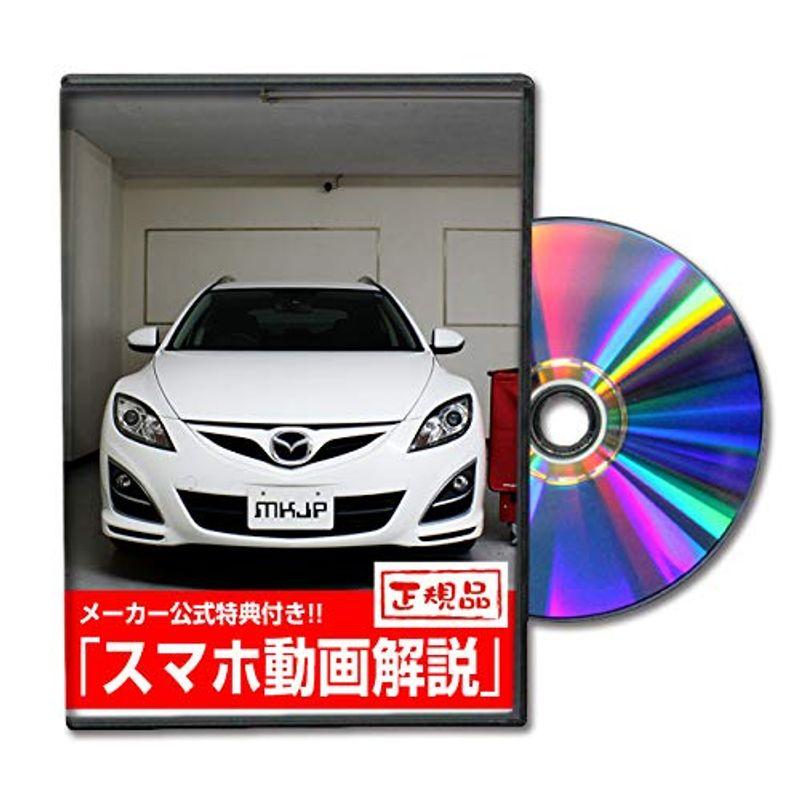 MKJP

正規品

メーカー公式特典付き!!
「スマホ動画解説」